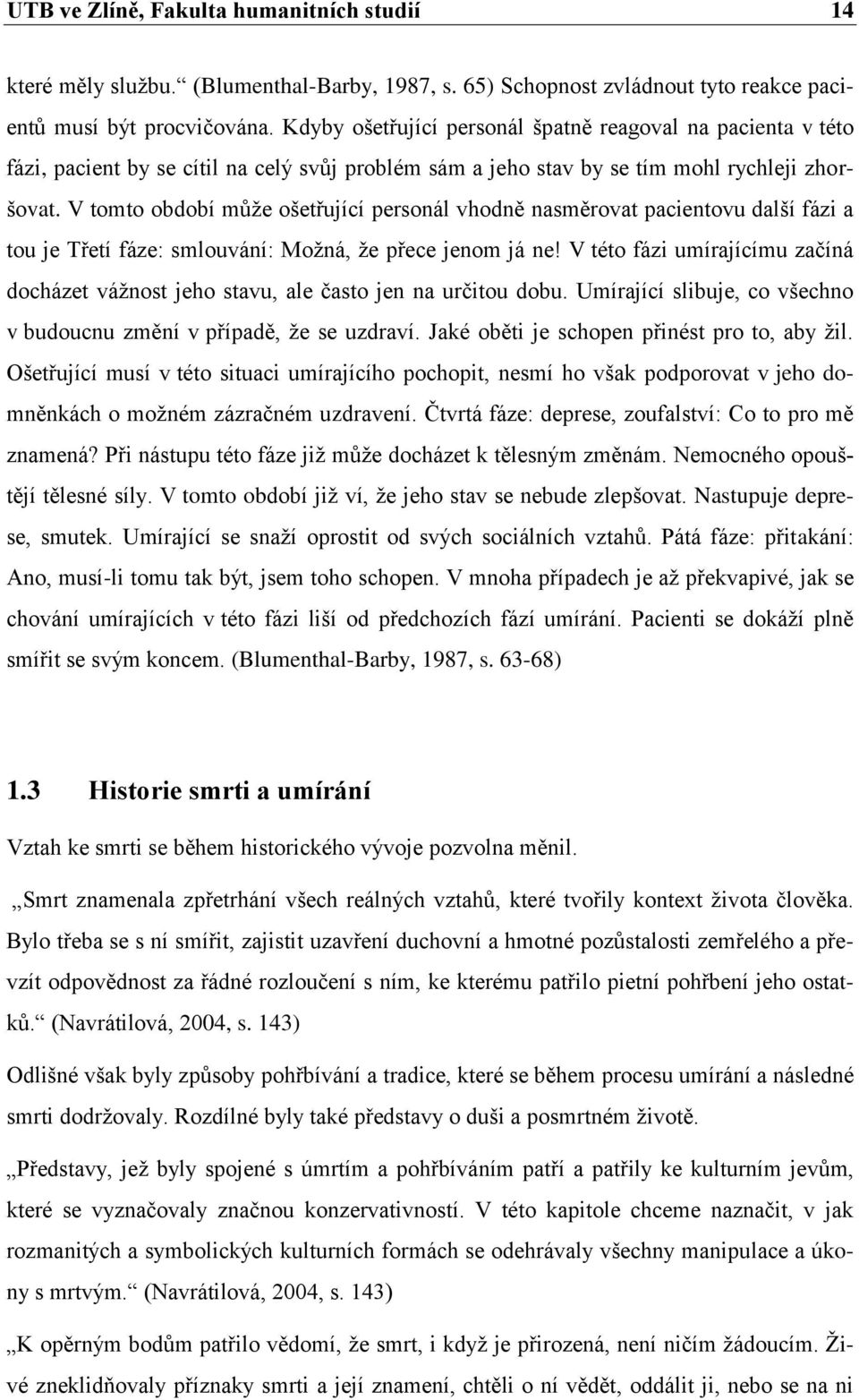 UTB ve Zlíně, Fakulta humanitních studií 14

které měly službu.“ (Blumenthal-Barby, 1987, s. 65) Schopnost zvládnout tyto reakce pacientů musí být procvičována. Kdyby ošetřující personál špatně reagoval na pacienta v této fázi, pacient by se cítil na celý svůj problém sám a jeho stav by se tím mohl rychleji zhoršovat. V tomto období může ošetřující personál vhodně nasměrovat pacientovu další fázi a tou je Třetí fáze: smlouvání: Možná, že přece jenom já ne! V této fázi umírajícímu začíná docházet vážnost jeho stavu, ale často jen na určitou dobu. Umírající slibuje, co všechno v budoucnu změní v případě, že se uzdraví. Jaké oběti je schopen přinést pro to, aby žil. Ošetřující musí v této situaci umírajícího pochopit, nesmí ho však podporovat v jeho domněnkách o možném zázračném uzdravení. Čtvrtá fáze: deprese, zoufalství: Co to pro mě znamená? Při nástupu této fáze již může docházet k tělesným změnám. Nemocného opouštějí tělesné síly. V tomto období již ví, že jeho stav se nebude zlepšovat. Nastupuje deprese, smutek. Umírající se snaží oprostit od svých sociálních vztahů. Pátá fáze: přitakání: Ano, musí-li tomu tak být, jsem toho schopen. V mnoha případech je až překvapivé, jak se chování umírajících v této fázi liší od předchozích fází umírání. Pacienti se dokáží plně smířit se svým koncem. (Blumenthal-Barby, 1987, s. 63-68)

1.3 Historie smrti a umírání

Vztah ke smrti se během historického vývoje pozvolna měnil.

„Smrt znamenala zpřetrhání všech reálných vztahů, které tvořily kontext života člověka. Bylo třeba se s ní smířit, zajistit uzavření duchovní a hmotné pozůstalosti zemřelého a převzít odpovědnost za řádné rozloučení s ním, ke kterému patřilo pietní pohřbení jeho ostatků.“ (Navrátilová, 2004, s. 143)

Odlišné však byly způsoby pohřbívání a tradice, které se během procesu umírání a následné smrti dodržovaly. Rozdílné byly také představy o duši a posmrtném životě.

„Představy, jež byly spojené s úmrtím a pohřbíváním patří a patřily ke kulturním jevům, které se vyznačovaly značnou konzervativností. V této kapitole chceme naznačit, v jak rozmanitých a symbolických kulturních formách se odehrávaly všechny manipulace a úkony s mrtvým.“ (Navrátilová, 2004, s. 143)

„K opěrným bodům patřilo vědomí, že smrt, i když je přirozená, není ničím žádoucím. Živé zneklidňovaly příznaky smrti a její znamení, chtěli o ní vědět, oddálit ji, nebo se na ni